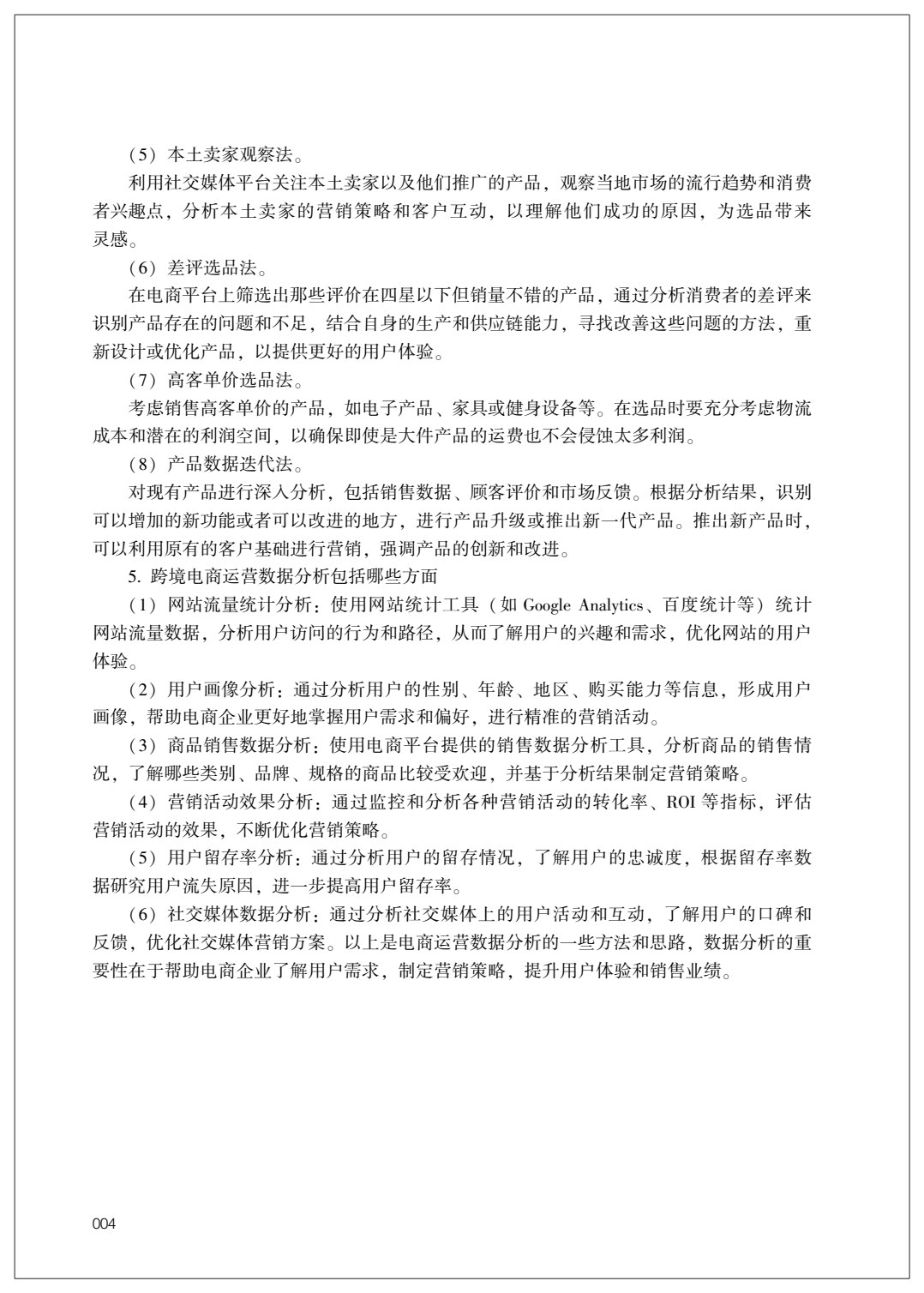 （5）本土卖家观察法。

利用社交媒体平台关注本土卖家以及他们推广的产品，观察当地市场的流行趋势和消费者兴趣点，分析本土卖家的营销策略和客户互动，以理解他们成功的原因，为选品带来灵感。

（6）差评选品法。

在电商平台上筛选出那些评价在四星以下但销量不错的产品，通过分析消费者的差评来识别产品存在的问题和不足，结合自身的生产和供应链能力，寻找改善这些问题的方法，重新设计或优化产品，以提供更好的用户体验。

（7）高客单价选品法。

考虑销售高客单价的产品，如电子产品、家具或健身设备等。在选品时要充分考虑物流成本和潜在的利润空间，以确保即使是大件产品的运费也不会侵蚀太多利润。

（8）产品数据迭代法。

对现有产品进行深入分析，包括销售数据、顾客评价和市场反馈。根据分析结果，识别可以增加的新功能或者可以改进的地方，进行产品升级或推出新一代产品。推出新产品时，可以利用原有的客户基础进行营销，强调产品的创新和改进。

5.跨境电商运营数据分析包括哪些方面

（1）网站流量统计分析：使用网站统计工具（如Google Analytics、百度统计等）统计网站流量数据，分析用户访问的行为和路径，从而了解用户的兴趣和需求，优化网站的用户体验。

（2）用户画像分析：通过分析用户的性别、年龄、地区、购买能力等信息，形成用户画像，帮助电商企业更好地掌握用户需求和偏好，进行精准的营销活动。

（3）商品销售数据分析：使用电商平台提供的销售数据分析工具，分析商品的销售情况，了解哪些类别、品牌、规格的商品比较受欢迎，并基于分析结果制定营销策略。

（4）营销活动效果分析：通过监控和分析各种营销活动的转化率、ROI等指标，评估营销活动的效果，不断优化营销策略。

（5）用户留存率分析：通过分析用户的留存情况，了解用户的忠诚度，根据留存率数据研究用户流失原因，进一步提高用户留存率。

（6）社交媒体数据分析：通过分析社交媒体上的用户活动和互动，了解用户的口碑和反馈，优化社交媒体营销方案。以上是电商运营数据分析的一些方法和思路，数据分析的重要性在于帮助电商企业了解用户需求，制定营销策略，提升用户体验和销售业绩。

004